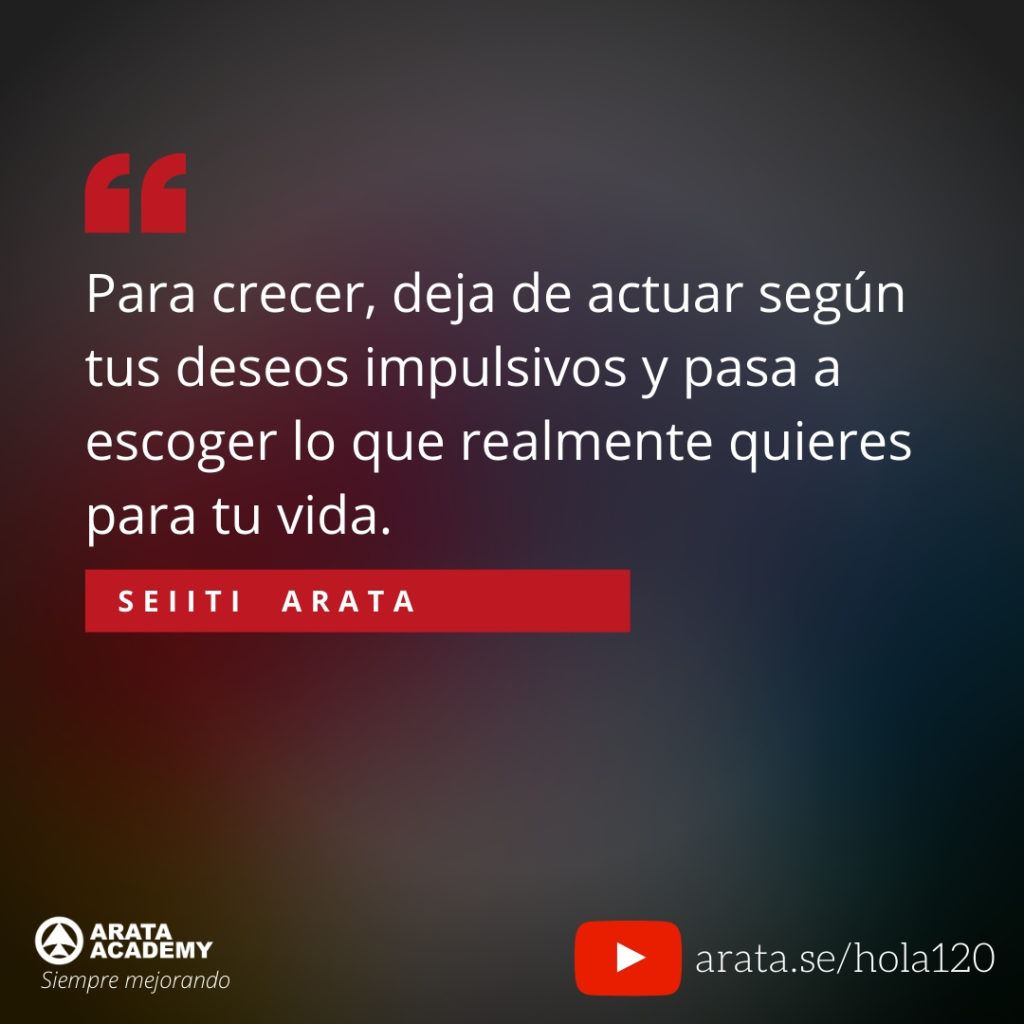 “

Para crecer, deja de actuar según tus deseos impulsivos y pasa a escoger lo que realmente quieres para tu vida.

SEIITI ARATA

ARATA ACADEMY
Siempre mejorando

arata.se/hola120